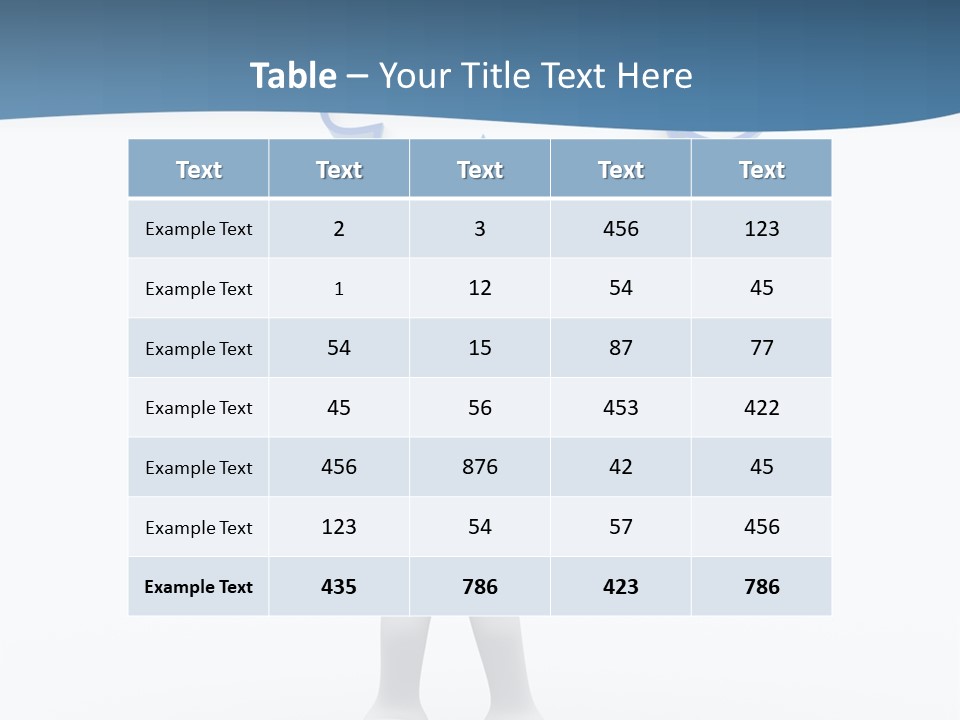 Table – Your Title Text Here

| Text | Text | Text | Text | Text |
|---|---|---|---|---|
| Example Text | 2 | 3 | 456 | 123 |
| Example Text | 1 | 12 | 54 | 45 |
| Example Text | 54 | 15 | 87 | 77 |
| Example Text | 45 | 56 | 453 | 422 |
| Example Text | 456 | 876 | 42 | 45 |
| Example Text | 123 | 54 | 57 | 456 |
| Example Text | 435 | 786 | 423 | 786 |